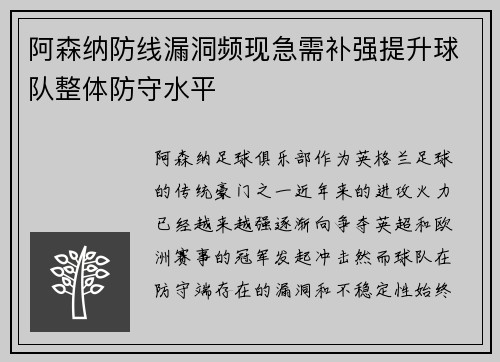 阿森纳防线漏洞频现急需补强提升球队整体防守水平

阿森纳足球俱乐部作为英格兰足球的传统豪门之一近年来的进攻火力已经越来越强逐渐向争夺英超和欧洲赛事的冠军发起冲击然而球队在防守端存在的漏洞和不稳定性始终